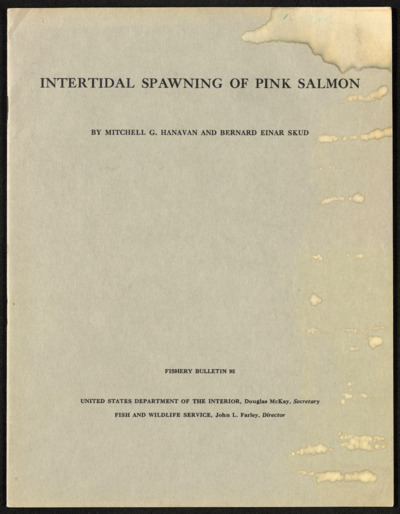 INTERTIDAL SPAWNING OF PINK SALMON

BY MITCHELL G. HANAVAN AND BERNARD EINAR SKUD

FISHERY BULLETIN 95

UNITED STATES DEPARTMENT OF THE INTERIOR, Douglas McKay, Secretary

FISH AND WILDLIFE SERVICE, John L. Farley, Director